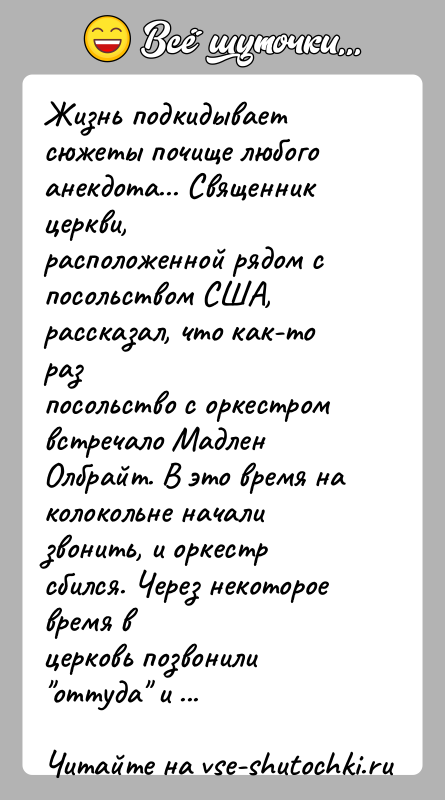 Всё шуточки...

Жизнь подкидывает сюжеты почище любого анекдота... Священник церкви, расположенной рядом с посольством США, рассказал, что как-то раз посольство с оркестром встречало Мадлен Олбрайт. В это время на колокольне начали звонить, и оркестр сбился. Через некоторое время в церковь позвонили "оттуда" и ...

Читайте на vse-shutochki.ru